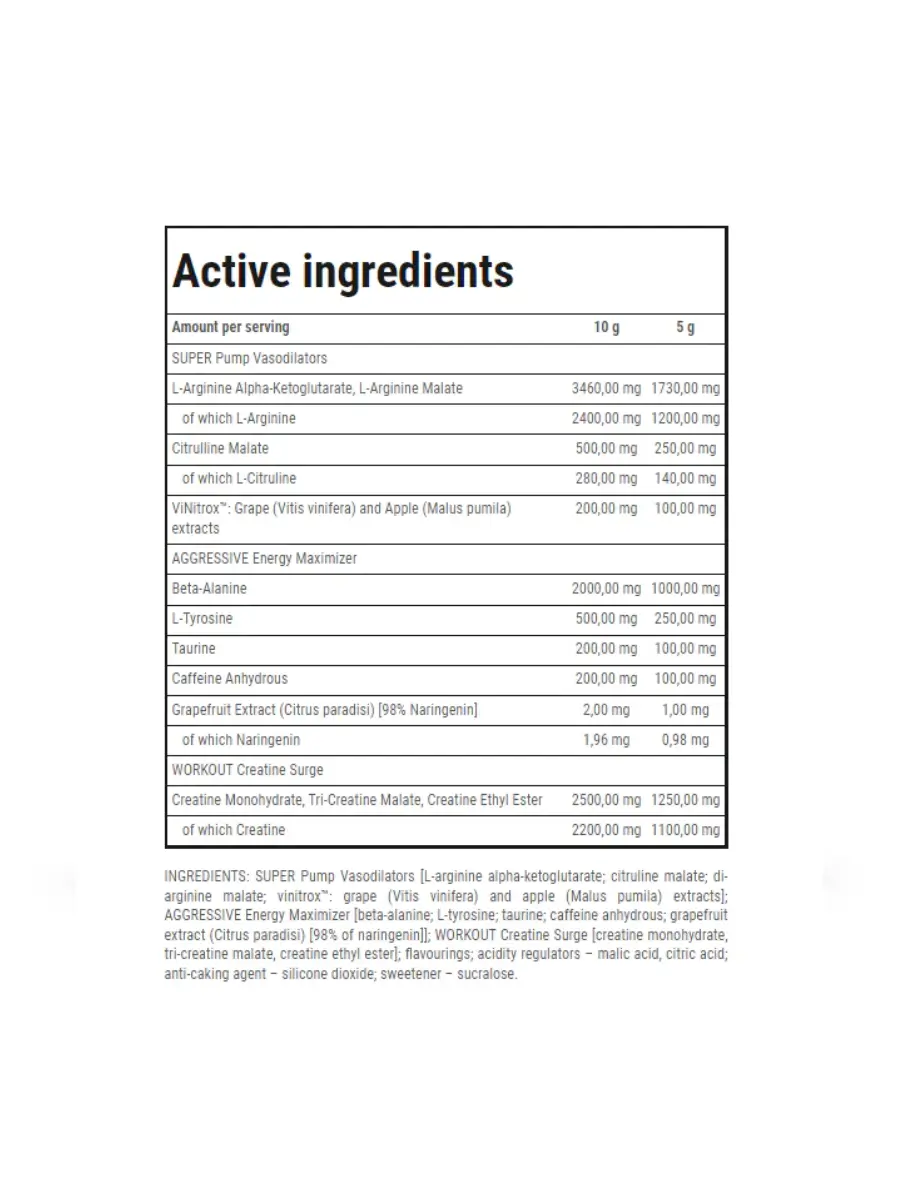 Active ingredients

| Amount per serving | 10 g | 5 g |
|---|---|---|
| SUPER Pump Vasodilators | | |
| L-Arginine Alpha-Ketoglutarate, L-Arginine Malate | 3460,00 mg | 1730,00 mg |
| of which L-Arginine | 2400,00 mg | 1200,00 mg |
| Citrulline Malate | 500,00 mg | 250,00 mg |
| of which L-Citruline | 280,00 mg | 140,00 mg |
| ViNitrox™: Grape (Vitis vinifera) and Apple (Malus pumila) extracts | 200,00 mg | 100,00 mg |
| AGGRESSIVE Energy Maximizer | | |
| Beta-Alanine | 2000,00 mg | 1000,00 mg |
| L-Tyrosine | 500,00 mg | 250,00 mg |
| Taurine | 200,00 mg | 100,00 mg |
| Caffeine Anhydrous | 200,00 mg | 100,00 mg |
| Grapefruit Extract (Citrus paradisi) [98% Naringenin] | 2,00 mg | 1,00 mg |
| of which Naringenin | 1,96 mg | 0,98 mg |
| WORKOUT Creatine Surge | | |
| Creatine Monohydrate, Tri-Creatine Malate, Creatine Ethyl Ester | 2500,00 mg | 1250,00 mg |
| of which Creatine | 2200,00 mg | 1100,00 mg |

INGREDIENTS: SUPER Pump Vasodilators [L-arginine alpha-ketoglutarate; citruline malate; di-arginine malate; vinitrox™: grape (Vitis vinifera) and apple (Malus pumila) extracts]; AGGRESSIVE Energy Maximizer [beta-alanine; L-tyrosine; taurine; caffeine anhydrous; grapefruit extract (Citrus paradisi) [98% of naringenin]]; WORKOUT Creatine Surge [creatine monohydrate, tri-creatine malate, creatine ethyl ester]; flavourings; acidity regulators – malic acid, citric acid; anti-caking agent – silicone dioxide; sweetener – sucralose.